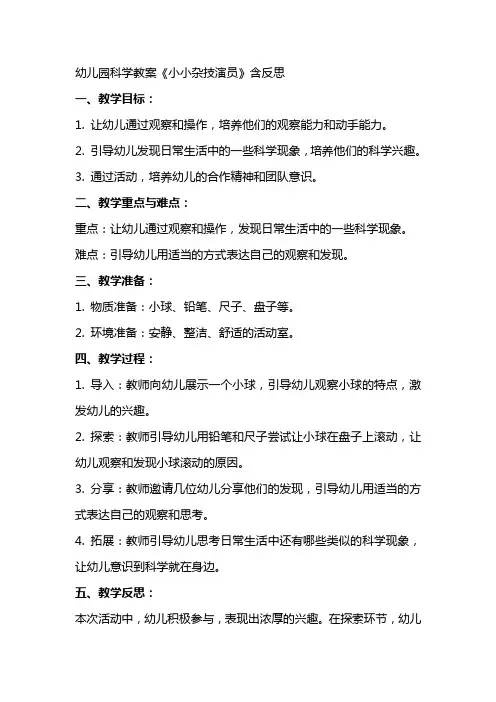 幼儿园科学教案《小小杂技演员》含反思

一、教学目标：

1. 让幼儿通过观察和操作，培养他们的观察能力和动手能力。

2. 引导幼儿发现日常生活中的一些科学现象，培养他们的科学兴趣。

3. 通过活动，培养幼儿的合作精神和团队意识。

二、教学重点与难点：

重点：让幼儿通过观察和操作，发现日常生活中的一些科学现象。

难点：引导幼儿用适当的方式表达自己的观察和发现。

三、教学准备：

1. 物质准备：小球、铅笔、尺子、盘子等。

2. 环境准备：安静、整洁、舒适的活动室。

四、教学过程：

1. 导入：教师向幼儿展示一个小球，引导幼儿观察小球的特点，激发幼儿的兴趣。

2. 探索：教师引导幼儿用铅笔和尺子尝试让小球在盘子上滚动，让幼儿观察和发现小球滚动的原因。

3. 分享：教师邀请几位幼儿分享他们的发现，引导幼儿用适当的方式表达自己的观察和思考。

4. 拓展：教师引导幼儿思考日常生活中还有哪些类似的科学现象，让幼儿意识到科学就在身边。

五、教学反思：

本次活动中，幼儿积极参与，表现出浓厚的兴趣。在探索环节，幼儿